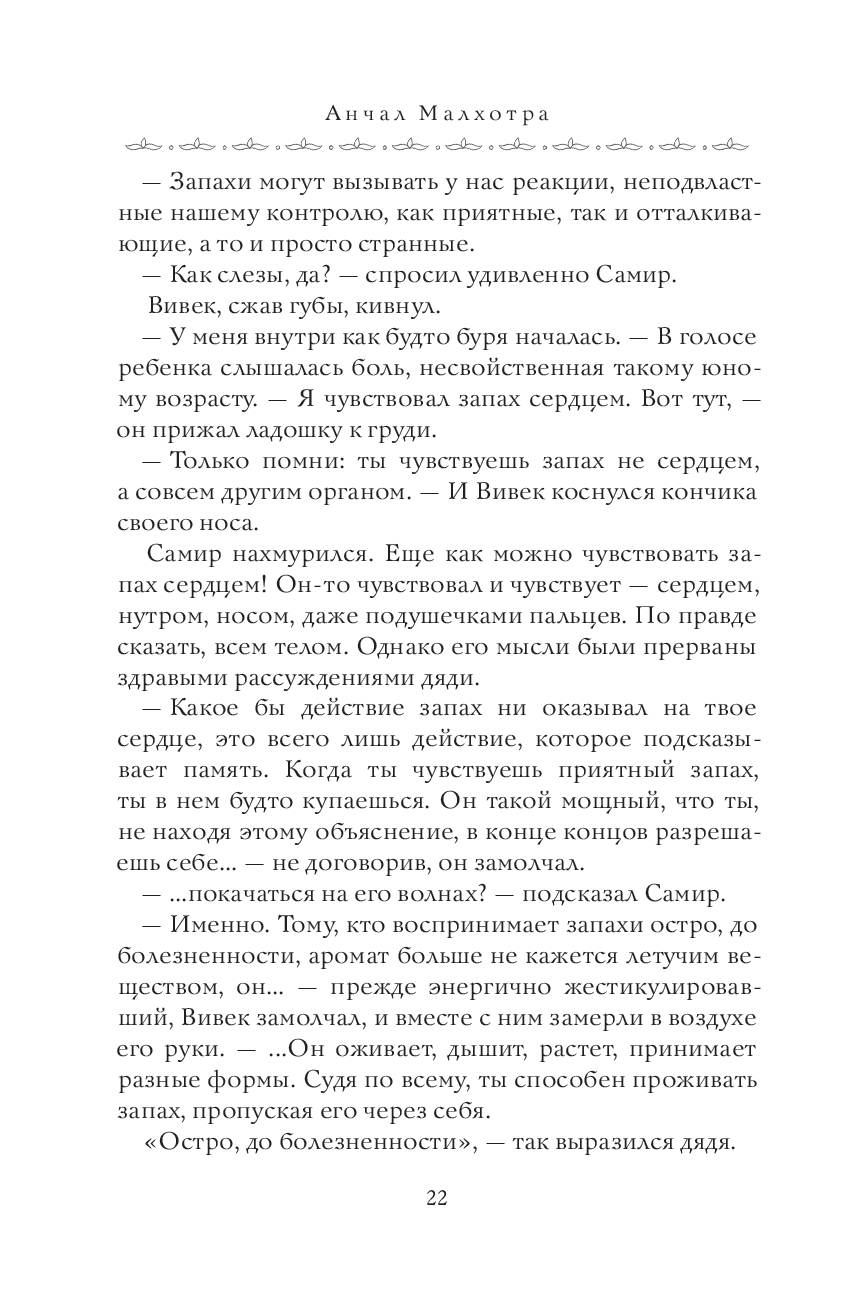 Анчал Малхотра

— Запахи могут вызывать у нас реакции, неподвластные нашему контролю, как приятные, так и отталкивающие, а то и просто странные.

— Как слезы, да? — спросил удивленно Самир.

Вивек, сжав губы, кивнул.

— У меня внутри как будто буря началась. — В голосе ребенка слышалась боль, несвойственная такому юному возрасту. — Я чувствовал запах сердцем. Вот тут, — он прижал ладошку к груди.

— Только помни: ты чувствуешь запах не сердцем, а совсем другим органом. — И Вивек коснулся кончика своего носа.

Самир нахмурился. Еще как можно чувствовать запах сердцем! Он-то чувствовал и чувствует — сердцем, нутром, носом, даже подушечками пальцев. По правде сказать, всем телом. Однако его мысли были прерваны здравыми рассуждениями дяди.

— Какое бы действие запах ни оказывал на твое сердце, это всего лишь действие, которое подсказывает память. Когда ты чувствуешь приятный запах, ты в нем будто купаешься. Он такой мощный, что ты, не находя этому объяснение, в конце концов разрешаешь себе... — не договорив, он замолчал.

— ...покачаться на его волнах? — подсказал Самир.

— Именно. Тому, кто воспринимает запахи остро, до болезненности, аромат больше не кажется летучим веществом, он... — прежде энергично жестикулировавший, Вивек замолчал, и вместе с ним замерли в воздухе его руки. — ...Он оживает, дышит, растет, принимает разные формы. Судя по всему, ты способен проживать запах, пропуская его через себя.

«Остро, до болезненности», — так выразился дядя.

22